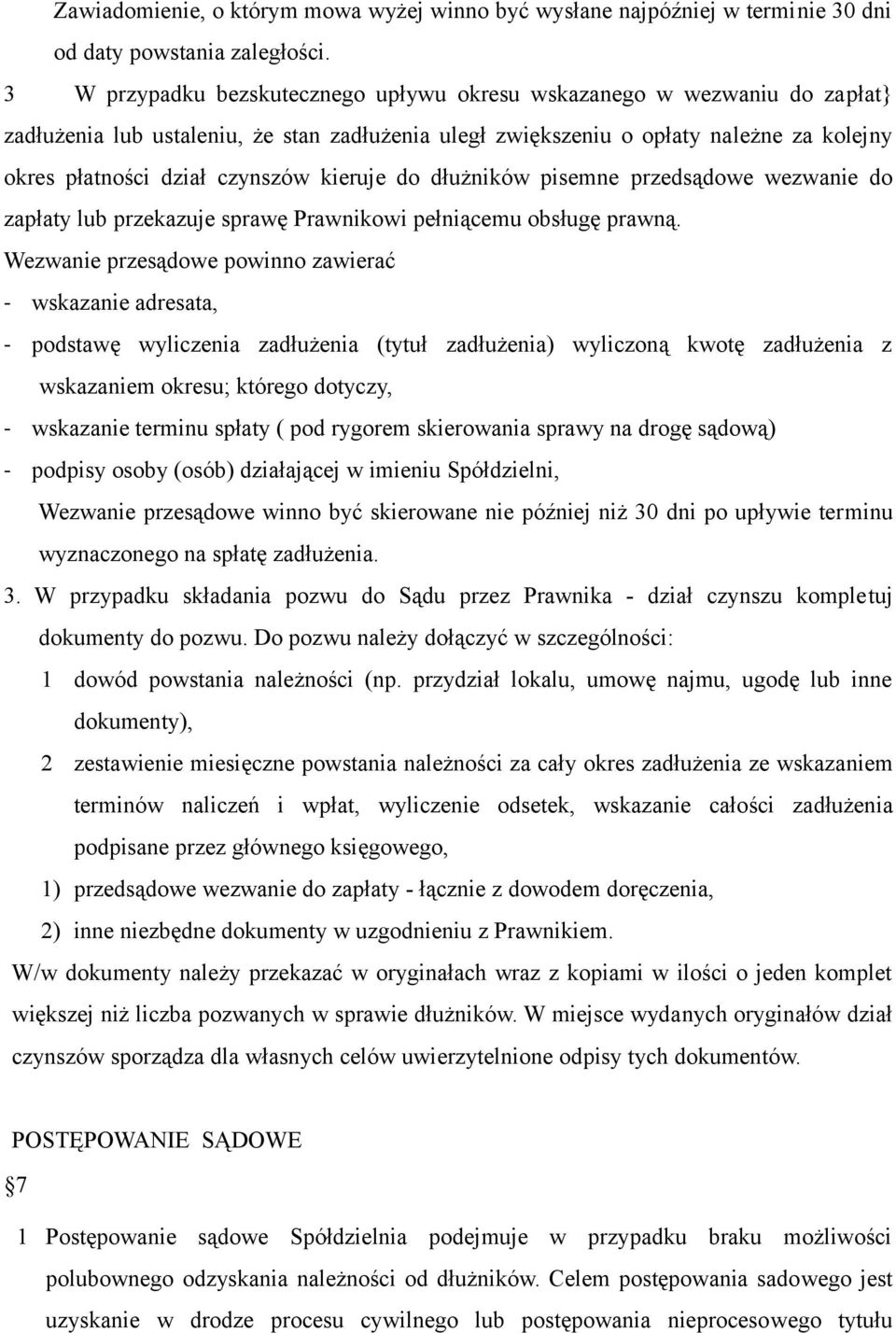 Zawiadomienie, o którym mowa wyżej winno być wysłane najpóźniej w terminie 30 dni od daty powstania zaległości.

3 W przypadku bezskutecznego upływu okresu wskazanego w wezwaniu do zapłat} zadłużenia lub ustaleniu, że stan zadłużenia uległ zwiększeniu o opłaty należne za kolejny okres płatności dział czynszów kieruje do dłużników pisemne przedsądowe wezwanie do zapłaty lub przekazuje sprawę Prawnikowi pełniącemu obsługę prawną.

Wezwanie przesądowe powinno zawierać

- wskazanie adresata,
- podstawę wyliczenia zadłużenia (tytuł zadłużenia) wyliczoną kwotę zadłużenia z wskazaniem okresu; którego dotyczy,
- wskazanie terminu spłaty ( pod rygorem skierowania sprawy na drogę sądową)
- podpisy osoby (osób) działającej w imieniu Spółdzielni,

Wezwanie przesądowe winno być skierowane nie później niż 30 dni po upływie terminu wyznaczonego na spłatę zadłużenia.

3. W przypadku składania pozwu do Sądu przez Prawnika - dział czynszu kompletuj dokumenty do pozwu. Do pozwu należy dołączyć w szczególności:

1 dowód powstania należności (np. przydział lokalu, umowę najmu, ugodę lub inne dokumenty),

2 zestawienie miesięczne powstania należności za cały okres zadłużenia ze wskazaniem terminów naliczeń i wpłat, wyliczenie odsetek, wskazanie całości zadłużenia podpisane przez głównego księgowego,

1) przedsądowe wezwanie do zapłaty - łącznie z dowodem doręczenia,

2) inne niezbędne dokumenty w uzgodnieniu z Prawnikiem.

W/w dokumenty należy przekazać w oryginałach wraz z kopiami w ilości o jeden komplet większej niż liczba pozwanych w sprawie dłużników. W miejsce wydanych oryginałów dział czynszów sporządza dla własnych celów uwierzytelnione odpisy tych dokumentów.

POSTĘPOWANIE SĄDOWE

§7

1 Postępowanie sądowe Spółdzielnia podejmuje w przypadku braku możliwości polubownego odzyskania należności od dłużników. Celem postępowania sadowego jest uzyskanie w drodze procesu cywilnego lub postępowania nieprocesowego tytułu